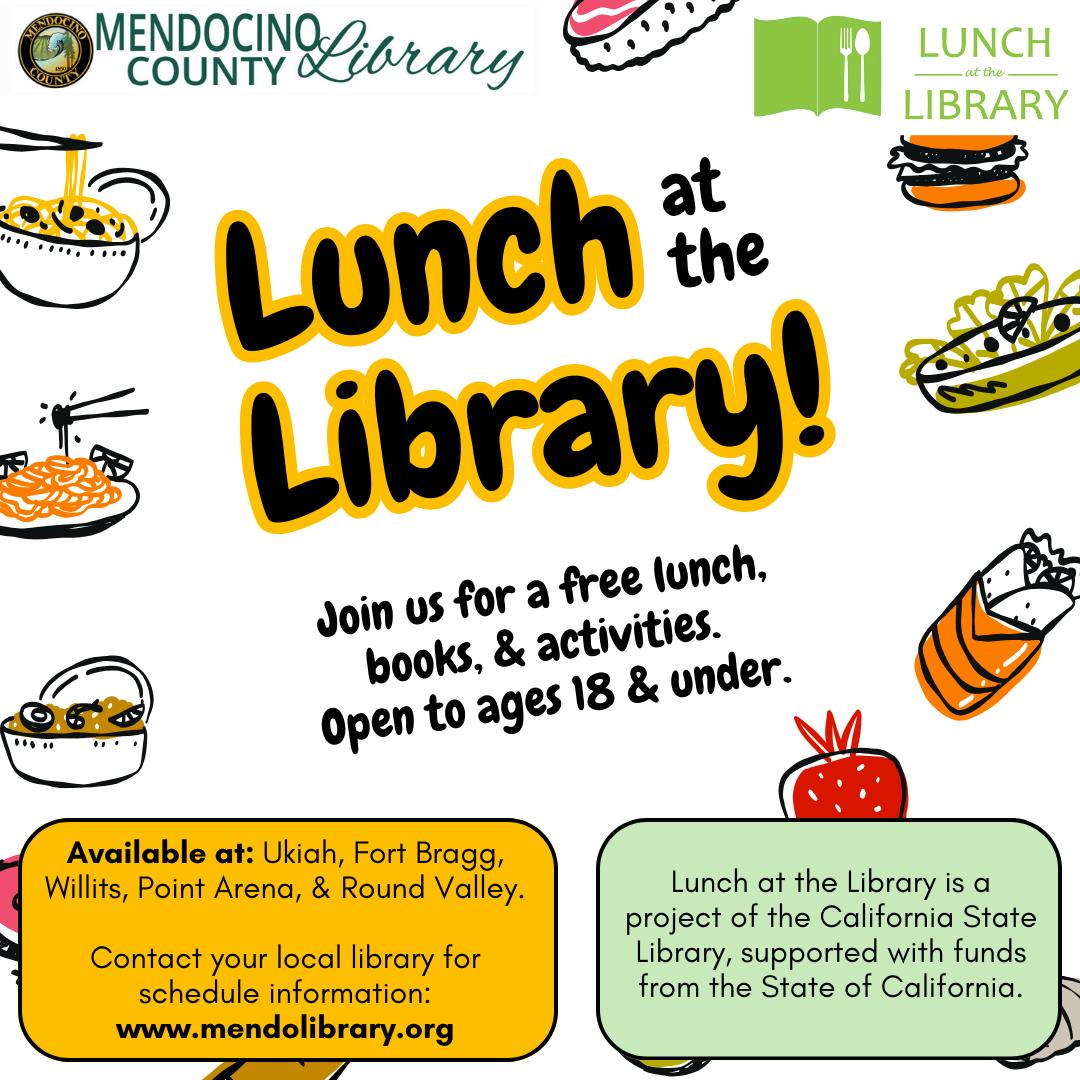 MENDOCINO COUNTY Library

LUNCH at the LIBRARY

Lunch at the Library!

Join us for a free lunch, books, & activities. Open to ages 18 & under.

Available at: Ukiah, Fort Bragg, Willits, Point Arena, & Round Valley.

Contact your local library for schedule information: www.mendolibrary.org

Lunch at the Library is a project of the California State Library, supported with funds from the State of California.